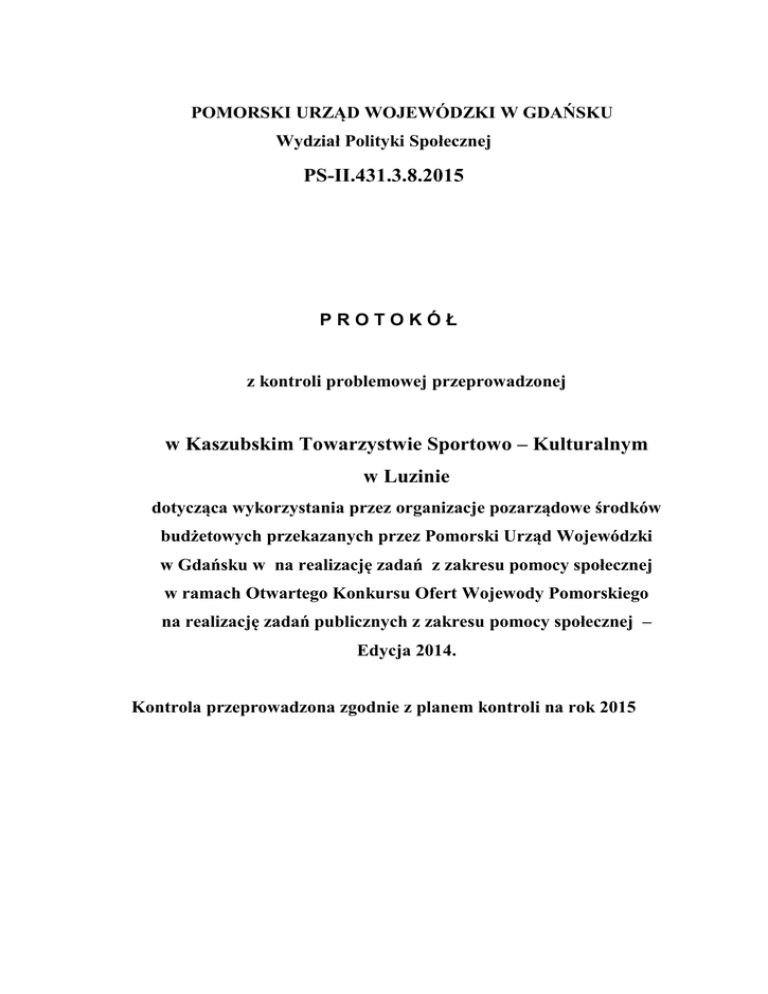 POMORSKI URZĄD WOJEWÓDZKI W GDAŃSKU
Wydział Polityki Społecznej
PS-II.431.3.8.2015

P R O T O K Ó Ł

z kontroli problemowej przeprowadzonej

w Kaszubskim Towarzystwie Sportowo – Kulturalnym
w Luzinie
dotycząca wykorzystania przez organizacje pozarządowe środków budżetowych przekazanych przez Pomorski Urząd Wojewódzki w Gdańsku w na realizację zadań z zakresu pomocy społecznej w ramach Otwartego Konkursu Ofert Wojewody Pomorskiego na realizację zadań publicznych z zakresu pomocy społecznej – Edycja 2014.

Kontrola przeprowadzona zgodnie z planem kontroli na rok 2015